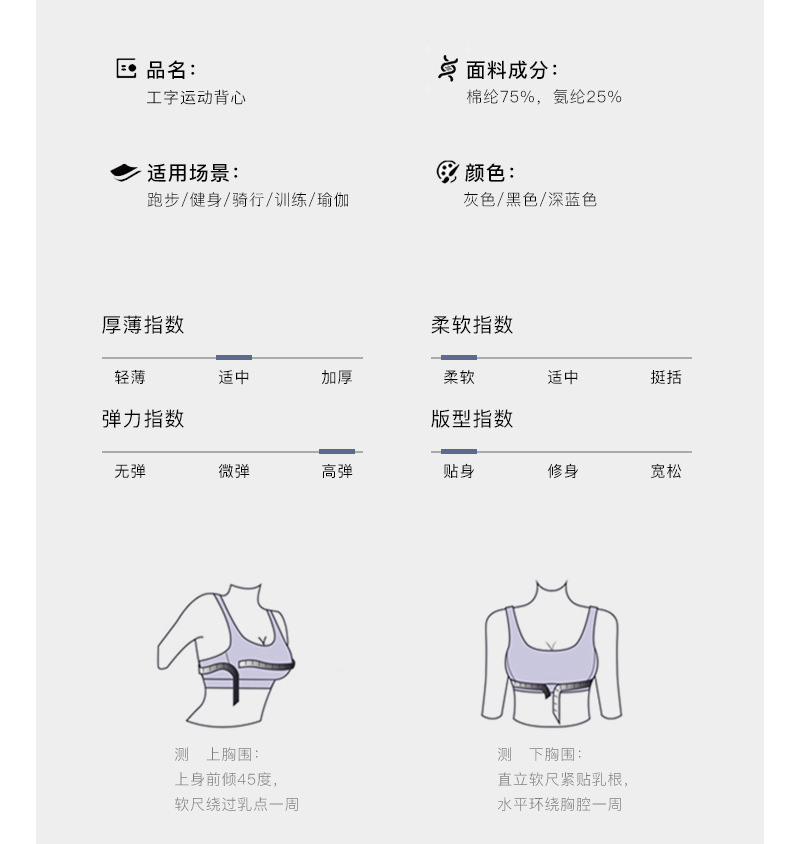 品名:
工字运动背心

面料成分:
棉纶75%，氨纶25%

适用场景:
跑步/健身/骑行/训练/瑜伽

颜色:
灰色/黑色/深蓝色

厚薄指数
轻薄 适中 加厚

柔软指数
柔软 适中 挺括

弹力指数
无弹 微弹 高弹

版型指数
贴身 修身 宽松

测 上胸围:
上身前倾45度，
软尺绕过乳点一周

测 下胸围:
直立软尺紧贴乳根，
水平环绕胸腔一周